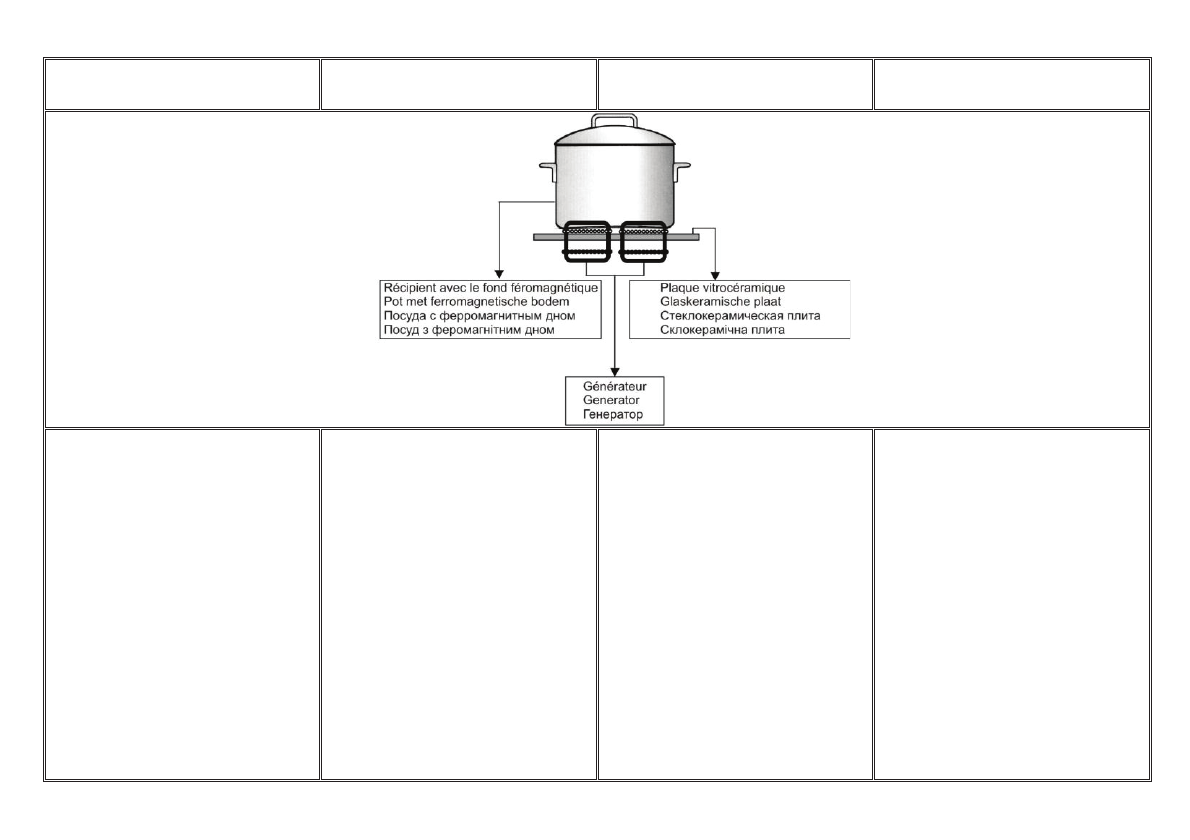 Récipient avec le fond féromagnétique
Pot met ferromagnetische bodem
Посуда с ферромагнитным дном
Посуд з феромагнітним дном

Plaque vitrocéramique
Glaskeramische plaat
Стеклокерамическая плита
Склокерамічна плита

Générateur
Generator
Генератор